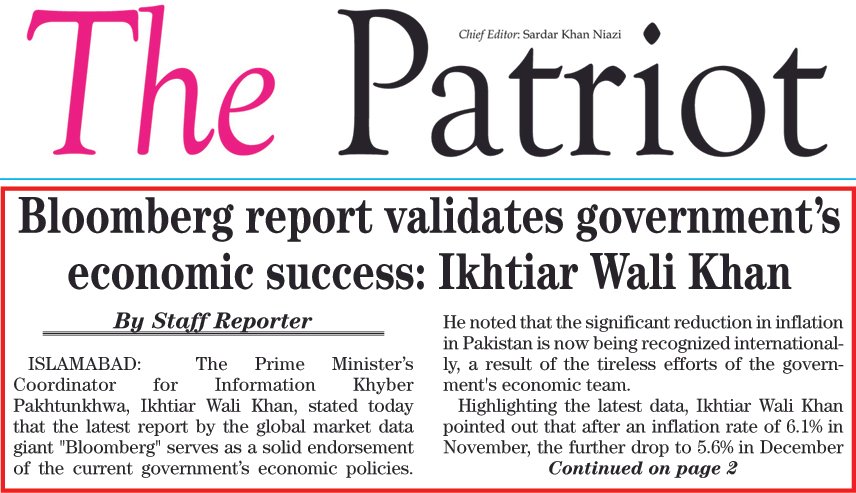 The Patriot

Chief Editor: Sardar Khan Niazi

Bloomberg report validates government's economic success: Ikhtiar Wali Khan

By Staff Reporter

ISLAMABAD: The Prime Minister's Coordinator for Information Khyber Pakhtunkhwa, Ikhtiar Wali Khan, stated today that the latest report by the global market data giant "Bloomberg" serves as a solid endorsement of the current government's economic policies.

He noted that the significant reduction in inflation in Pakistan is now being recognized internationally, a result of the tireless efforts of the government's economic team.

Highlighting the latest data, Ikhtiar Wali Khan pointed out that after an inflation rate of 6.1% in November, the further drop to 5.6% in December

Continued on page 2